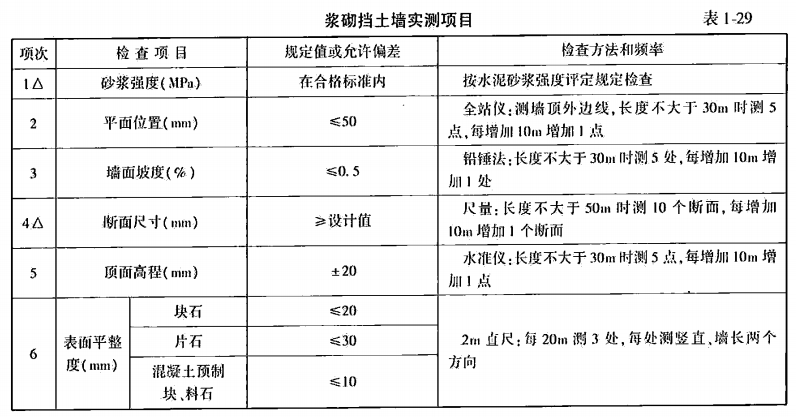 浆砌挡土墙实测项目

表 1-29

| 项次 | 检查项目 | | 规定值或允许偏差 | 检查方法和频率 |
|---|---|---|---|---|
| 1△ | 砂浆强度(MPa) | | 在合格标准内 | 按水泥砂浆强度评定规定检查 |
| 2 | 平面位置(mm) | | ≤50 | 全站仪:测墙顶外边线,长度不大于 30m 时测 5 点,每增加 10m 增加 1 点 |
| 3 | 墙面坡度(%) | | ≤0.5 | 铅锤法:长度不大于 30m 时测 5 处,每增加 10m 增加 1 处 |
| 4△ | 断面尺寸(mm) | | ≥设计值 | 尺量:长度不大于 50m 时测 10 个断面,每增加 10m 增加 1 个断面 |
| 5 | 顶面高程(mm) | | ±20 | 水准仪:长度不大于 30m 时测 5 点,每增加 10m 增加 1 点 |
| 6 | 表面平整度(mm) | 块石 | ≤20 | 2m 直尺:每 20m 测 3 处,每处测竖直、墙长两个方向 |
| | | 片石 | ≤30 | |
| | | 混凝土预制块、料石 | ≤10 | |